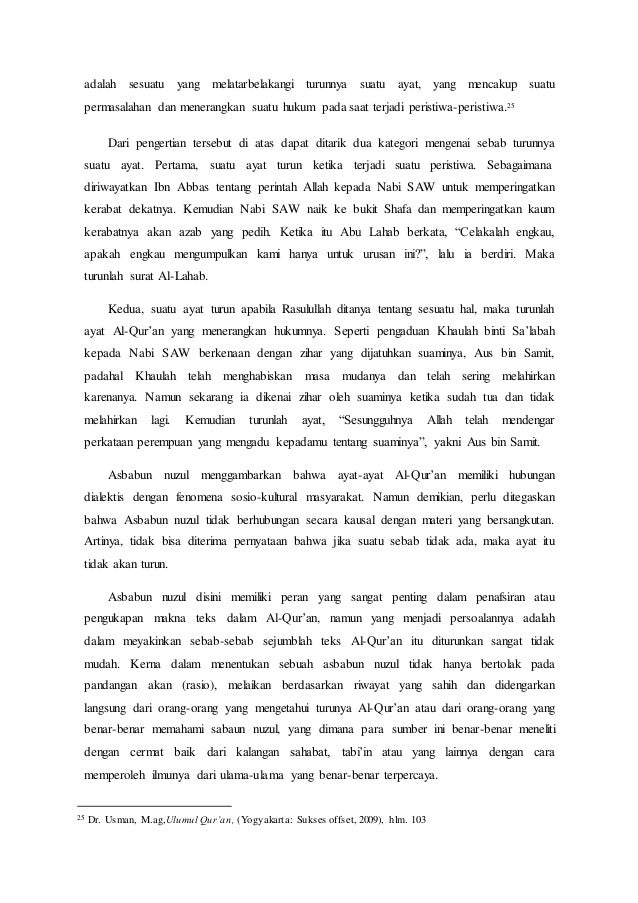 adalah sesuatu yang melatarbelakangi turunnya suatu ayat, yang mencakup suatu permasalahan dan menerangkan suatu hukum pada saat terjadi peristiwa-peristiwa.$^{25}$

Dari pengertian tersebut di atas dapat ditarik dua kategori mengenai sebab turunnya suatu ayat. Pertama, suatu ayat turun ketika terjadi suatu peristiwa. Sebagaimana diriwayatkan Ibn Abbas tentang perintah Allah kepada Nabi SAW untuk memperingatkan kerabat dekatnya. Kemudian Nabi SAW naik ke bukit Shafa dan memperingatkan kaum kerabatnya akan azab yang pedih. Ketika itu Abu Lahab berkata, “Celakalah engkau, apakah engkau mengumpulkan kami hanya untuk urusan ini?”, lalu ia berdiri. Maka turunlah surat Al-Lahab.

Kedua, suatu ayat turun apabila Rasulullah ditanya tentang sesuatu hal, maka turunlah ayat Al-Qur’an yang menerangkan hukumnya. Seperti pengaduan Khaulah binti Sa’labah kepada Nabi SAW berkenaan dengan zihar yang dijatuhkan suaminya, Aus bin Samit, padahal Khaulah telah menghabiskan masa mudanya dan telah sering melahirkan karenanya. Namun sekarang ia dikenai zihar oleh suaminya ketika sudah tua dan tidak melahirkan lagi. Kemudian turunlah ayat, “Sesungguhnya Allah telah mendengar perkataan perempuan yang mengadu kepadamu tentang suaminya”, yakni Aus bin Samit.

Asbabun nuzul menggambarkan bahwa ayat-ayat Al-Qur’an memiliki hubungan dialektis dengan fenomena sosio-kultural masyarakat. Namun demikian, perlu ditegaskan bahwa Asbabun nuzul tidak berhubungan secara kausal dengan materi yang bersangkutan. Artinya, tidak bisa diterima pernyataan bahwa jika suatu sebab tidak ada, maka ayat itu tidak akan turun.

Asbabun nuzul disini memiliki peran yang sangat penting dalam penafsiran atau pengukapan makna teks dalam Al-Qur’an, namun yang menjadi persoalannya adalah dalam meyakinkan sebab-sebab sejumblah teks Al-Qur’an itu diturunkan sangat tidak mudah. Kerna dalam menentukan sebuah asbabun nuzul tidak hanya bertolak pada pandangan akan (rasio), melaikan berdasarkan riwayat yang sahih dan didengarkan langsung dari orang-orang yang mengetahui turunya Al-Qur’an atau dari orang-orang yang benar-benar memahami sabaun nuzul, yang dimana para sumber ini benar-benar meneliti dengan cermat baik dari kalangan sahabat, tabi’in atau yang lainnya dengan cara memperoleh ilmunya dari ulama-ulama yang benar-benar terpercaya.

$^{25}$ Dr. Usman, M.ag,Ulumul Qur’an, (Yogyakarta: Sukses offset, 2009), hlm. 103